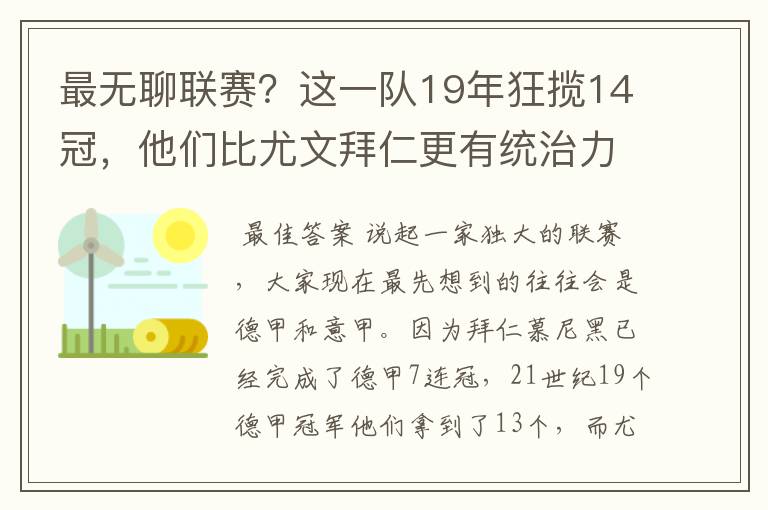 最无聊联赛？这一队19年狂揽14冠，他们比尤文拜仁更有统治力

最佳答案 说起一家独大的联赛，大家现在最先想到的往往会是德甲和意甲。因为拜仁慕尼黑已经完成了德甲7连冠，21世纪19个德甲冠军他们拿到了13个，而尤